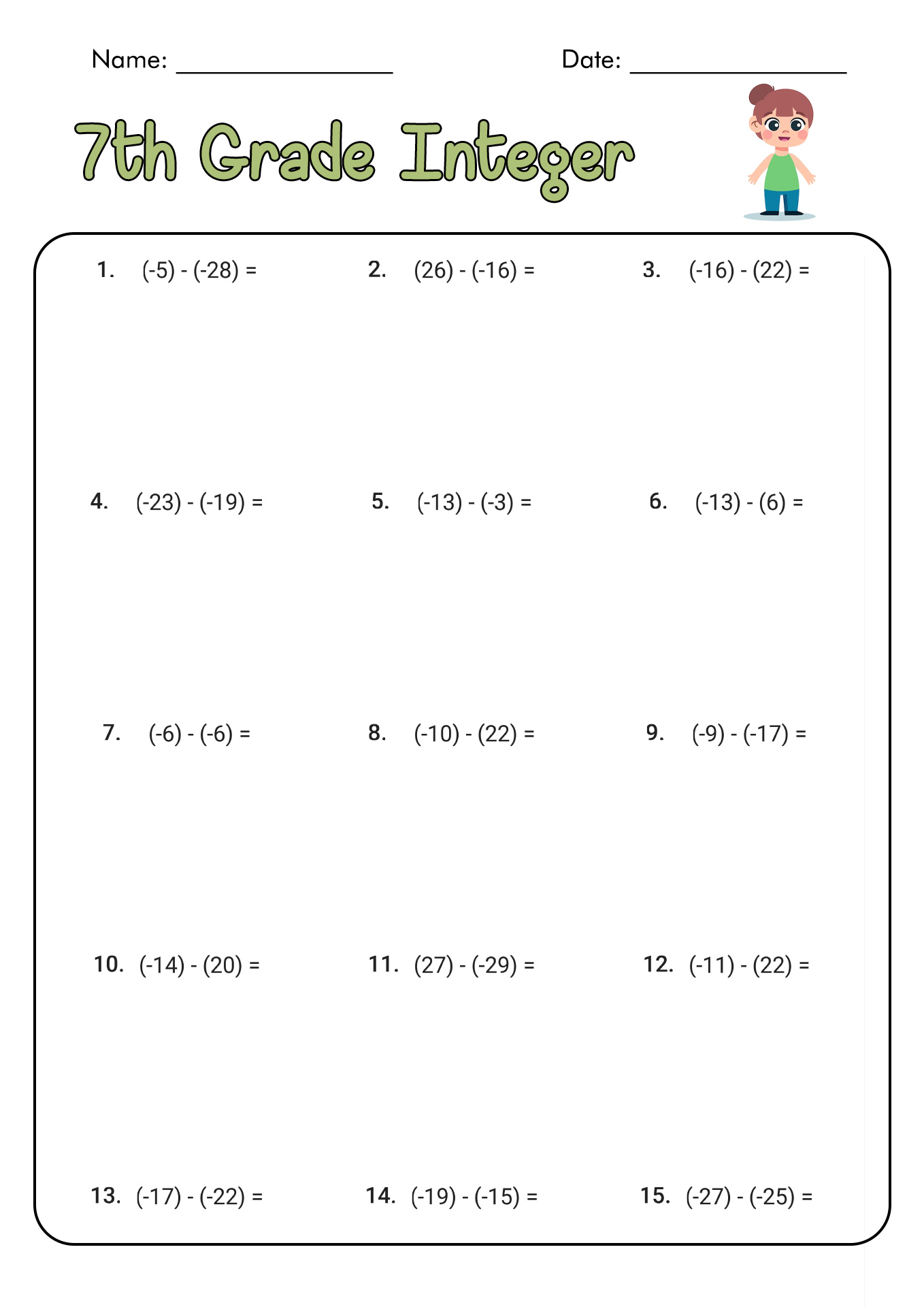 Name: ________________ Date: ________________

7th Grade Integer

1. $(-5) - (-28) =$

2. $(26) - (-16) =$

3. $(-16) - (22) =$

4. $(-23) - (-19) =$

5. $(-13) - (-3) =$

6. $(-13) - (6) =$

7. $(-6) - (-6) =$

8. $(-10) - (22) =$

9. $(-9) - (-17) =$

10. $(-14) - (20) =$

11. $(27) - (-29) =$

12. $(-11) - (22) =$

13. $(-17) - (-22) =$

14. $(-19) - (-15) =$

15. $(-27) - (-25) =$